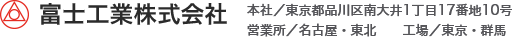 富士工業株式会社

本社／東京都品川区南大井1丁目17番地10号
営業所／名古屋・東北　　工場／東京・群馬